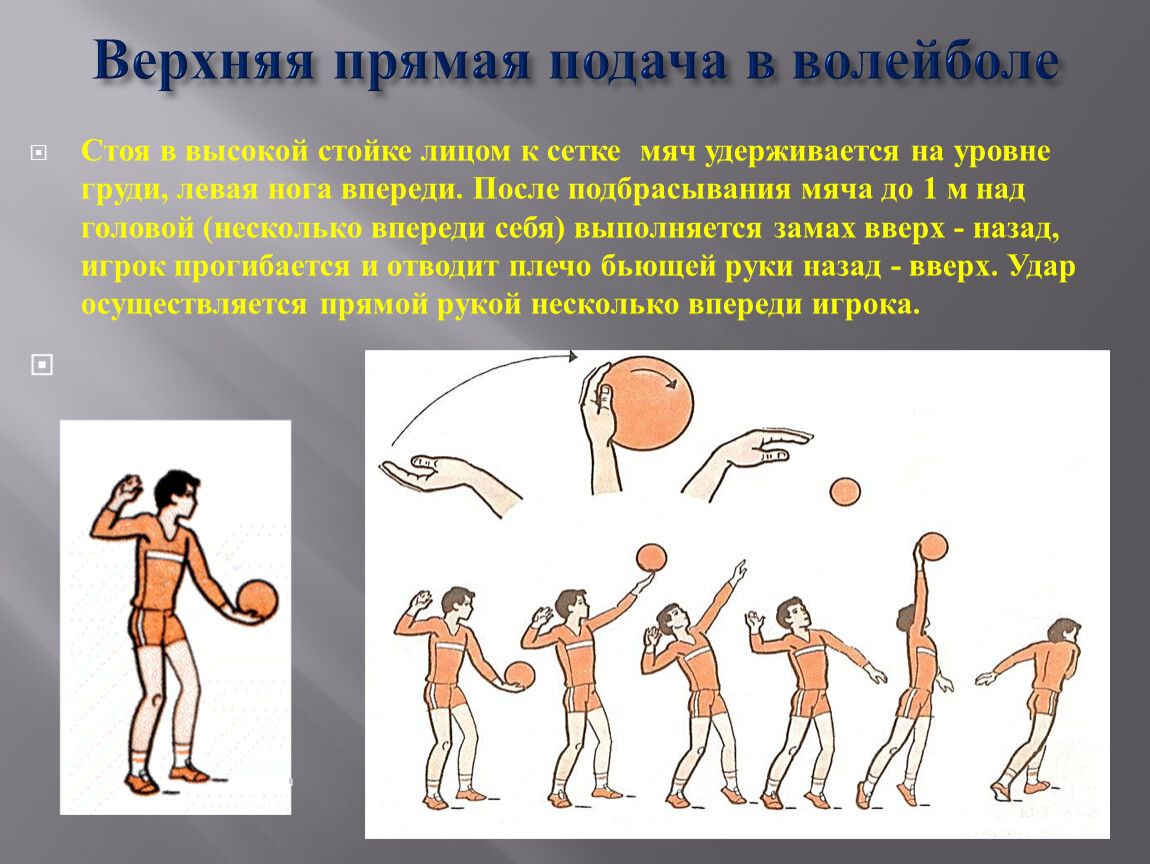 Верхняя прямая подача в волейболе

Стоя в высокой стойке лицом к сетке мяч удерживается на уровне груди, левая нога впереди. После подбрасывания мяча до 1 м над головой (несколько впереди себя) выполняется замах вверх - назад, игрок прогибается и отводит плечо бьющей руки назад - вверх. Удар осуществляется прямой рукой несколько впереди игрока.